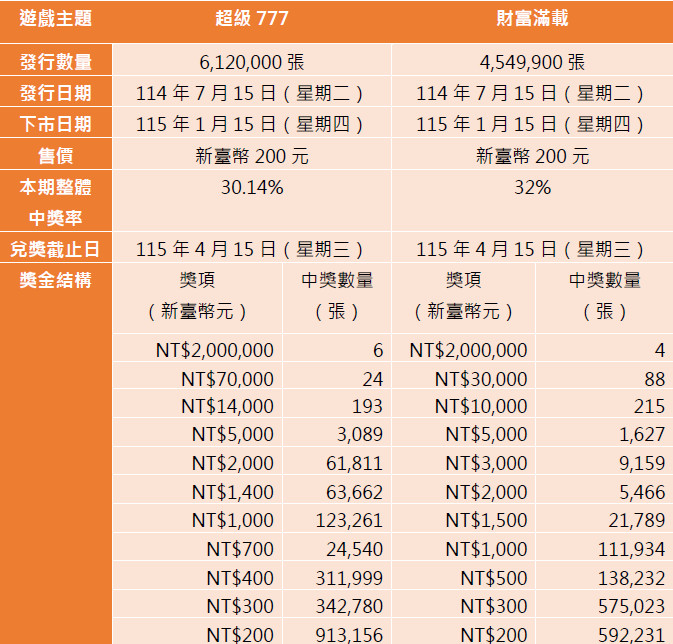 | 遊戲主題 | 超級 777 | | 財富滿載 | |
|---|---|---|---|---|
| 發行數量 | 6,120,000 張 | | 4,549,900 張 | |
| 發行日期 | 114 年 7 月 15 日（星期二） | | 114 年 7 月 15 日（星期二） | |
| 下市日期 | 115 年 1 月 15 日（星期四） | | 115 年 1 月 15 日（星期四） | |
| 售價 | 新臺幣 200 元 | | 新臺幣 200 元 | |
| 本期整體中獎率 | 30.14% | | 32% | |
| 兌獎截止日 | 115 年 4 月 15 日（星期三） | | 115 年 4 月 15 日（星期三） | |
| 獎金結構 | 獎項（新臺幣元） | 中獎數量（張） | 獎項（新臺幣元） | 中獎數量（張） |
| | NT$2,000,000 | 6 | NT$2,000,000 | 4 |
| | NT$70,000 | 24 | NT$30,000 | 88 |
| | NT$14,000 | 193 | NT$10,000 | 215 |
| | NT$5,000 | 3,089 | NT$5,000 | 1,627 |
| | NT$2,000 | 61,811 | NT$3,000 | 9,159 |
| | NT$1,400 | 63,662 | NT$2,000 | 5,466 |
| | NT$1,000 | 123,261 | NT$1,500 | 21,789 |
| | NT$700 | 24,540 | NT$1,000 | 111,934 |
| | NT$400 | 311,999 | NT$500 | 138,232 |
| | NT$300 | 342,780 | NT$300 | 575,023 |
| | NT$200 | 913,156 | NT$200 | 592,231 |